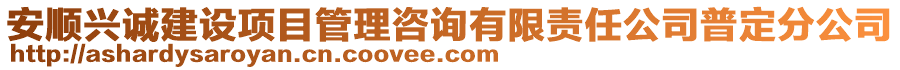 安顺兴诚建设项目管理咨询有限责任公司普定分公司
http://ashardysaroyan.cn.coovee.com